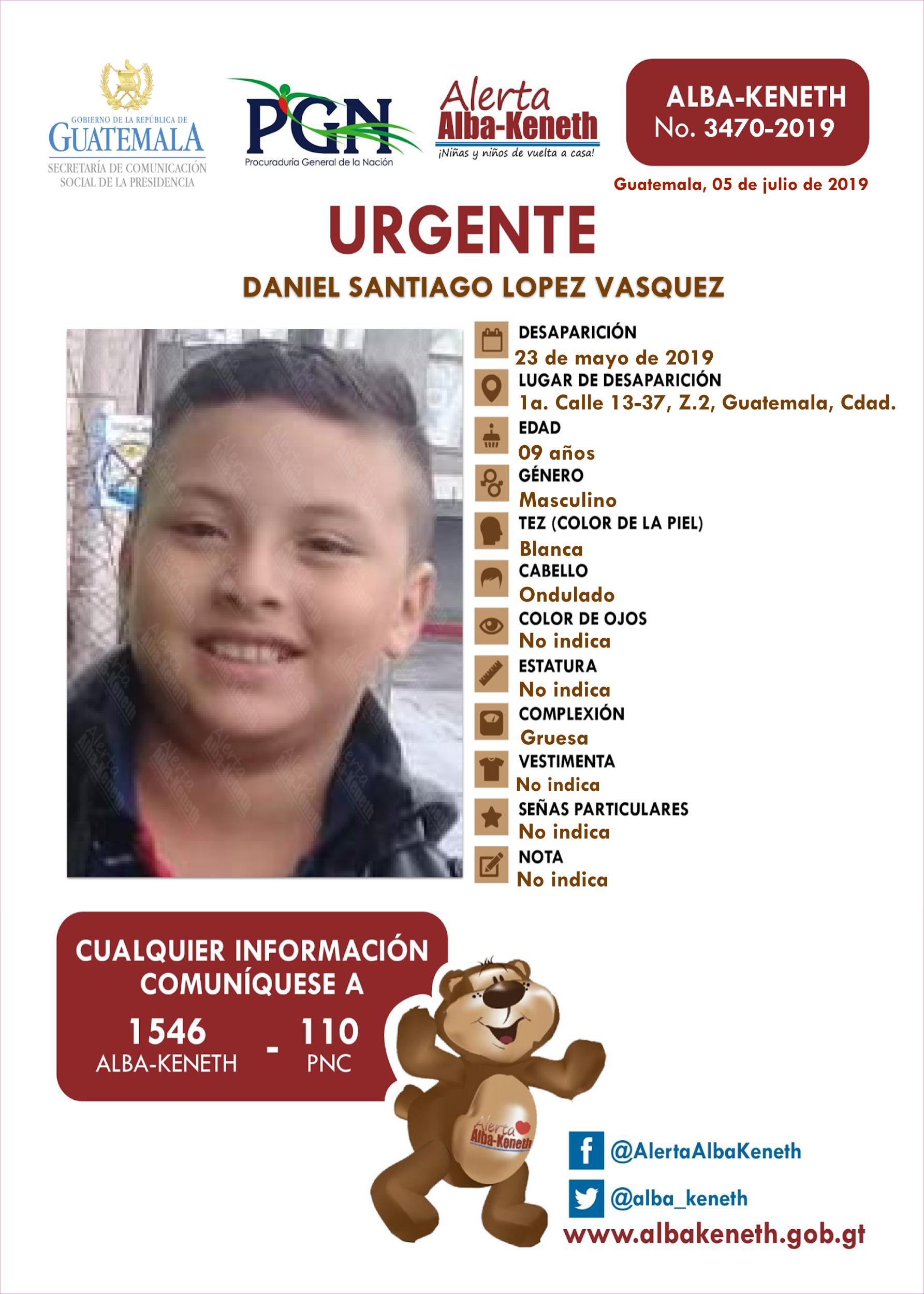 GOBIERNO DE LA REPÚBLICA DE GUATEMALA
SECRETARÍA DE COMUNICACIÓN SOCIAL DE LA PRESIDENCIA

PGN
Procuraduría General de la Nación

Alerta Alba-Keneth
¡Niñas y niños de vuelta a casa!

ALBA-KENETH
No. 3470-2019

Guatemala, 05 de julio de 2019

URGENTE

DANIEL SANTIAGO LOPEZ VASQUEZ

DESAPARICIÓN
23 de mayo de 2019
LUGAR DE DESAPARICIÓN
1a. Calle 13-37, Z.2, Guatemala, Cdad.
EDAD
09 años
GÉNERO
Masculino
TEZ (COLOR DE LA PIEL)
Blanca
CABELLO
Ondulado
COLOR DE OJOS
No indica
ESTATURA
No indica
COMPLEXIÓN
Gruesa
VESTIMENTA
No indica
SEÑAS PARTICULARES
No indica
NOTA
No indica

CUALQUIER INFORMACIÓN COMUNÍQUESE A
1546 ALBA-KENETH - 110 PNC

Alerta Alba-Keneth

@AlertaAlbaKeneth
@alba_keneth
www.albakeneth.gob.gt